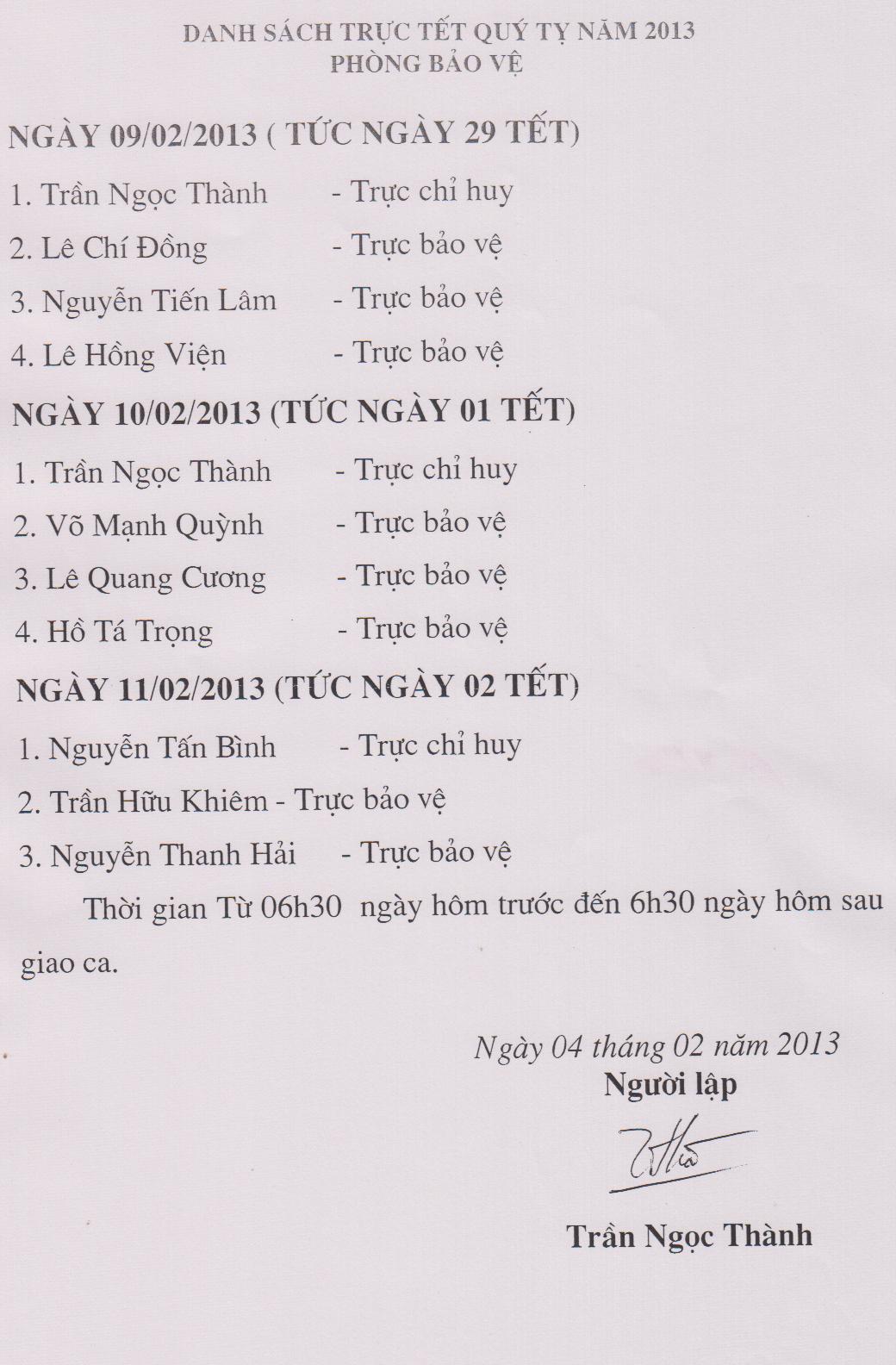 DANH SÁCH TRỰC TẾT QUÝ TỴ NĂM 2013
PHÒNG BẢO VỆ

NGÀY 09/02/2013 ( TỨC NGÀY 29 TẾT)

1. Trần Ngọc Thành - Trực chỉ huy

2. Lê Chí Đồng - Trực bảo vệ

3. Nguyễn Tiến Lâm - Trực bảo vệ

4. Lê Hồng Viện - Trực bảo vệ

NGÀY 10/02/2013 (TỨC NGÀY 01 TẾT)

1. Trần Ngọc Thành - Trực chỉ huy

2. Võ Mạnh Quỳnh - Trực bảo vệ

3. Lê Quang Cương - Trực bảo vệ

4. Hồ Tá Trọng - Trực bảo vệ

NGÀY 11/02/2013 (TỨC NGÀY 02 TẾT)

1. Nguyễn Tấn Bình - Trực chỉ huy

2. Trần Hữu Khiêm - Trực bảo vệ

3. Nguyễn Thanh Hải - Trực bảo vệ

Thời gian Từ 06h30 ngày hôm trước đến 6h30 ngày hôm sau giao ca.

Ngày 04 tháng 02 năm 2013
Người lập

Trần Ngọc Thành